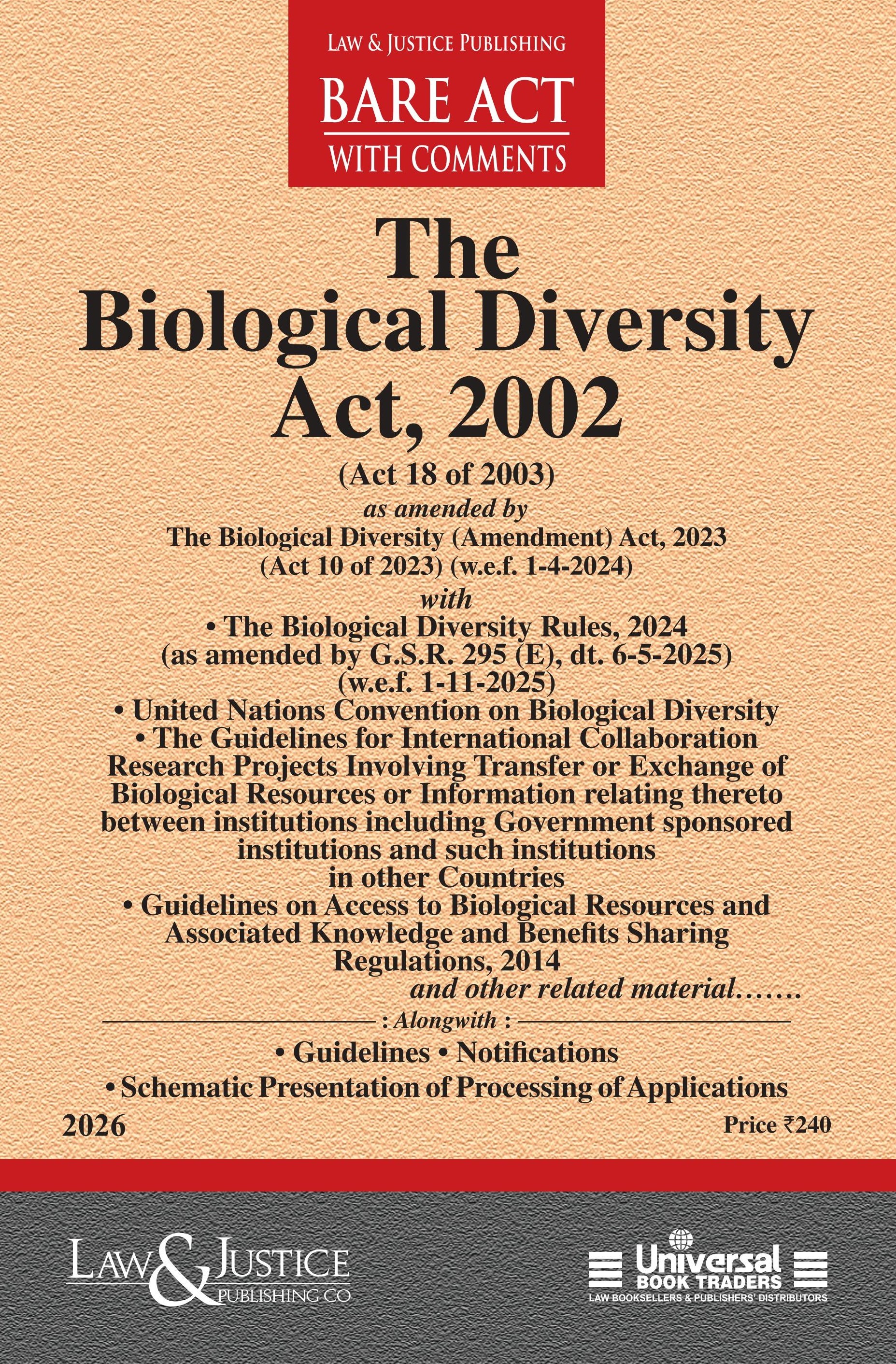 LAW & JUSTICE PUBLISHING
BARE ACT
WITH COMMENTS

The
Biological Diversity
Act, 2002
(Act 18 of 2003)
as amended by
The Biological Diversity (Amendment) Act, 2023
(Act 10 of 2023) (w.e.f. 1-4-2024)
with
• The Biological Diversity Rules, 2024
(as amended by G.S.R. 295 (E), dt. 6-5-2025)
(w.e.f. 1-11-2025)
• United Nations Convention on Biological Diversity
• The Guidelines for International Collaboration Research Projects Involving Transfer or Exchange of Biological Resources or Information relating thereto between institutions including Government sponsored institutions and such institutions in other Countries
• Guidelines on Access to Biological Resources and Associated Knowledge and Benefits Sharing Regulations, 2014
and other related material.......

: Alongwith :
• Guidelines • Notifications
• Schematic Presentation of Processing of Applications

2026

Price ₹240

LAW & JUSTICE
PUBLISHING CO

Universal
BOOK TRADERS
LAW BOOKSELLERS & PUBLISHERS' DISTRIBUTORS